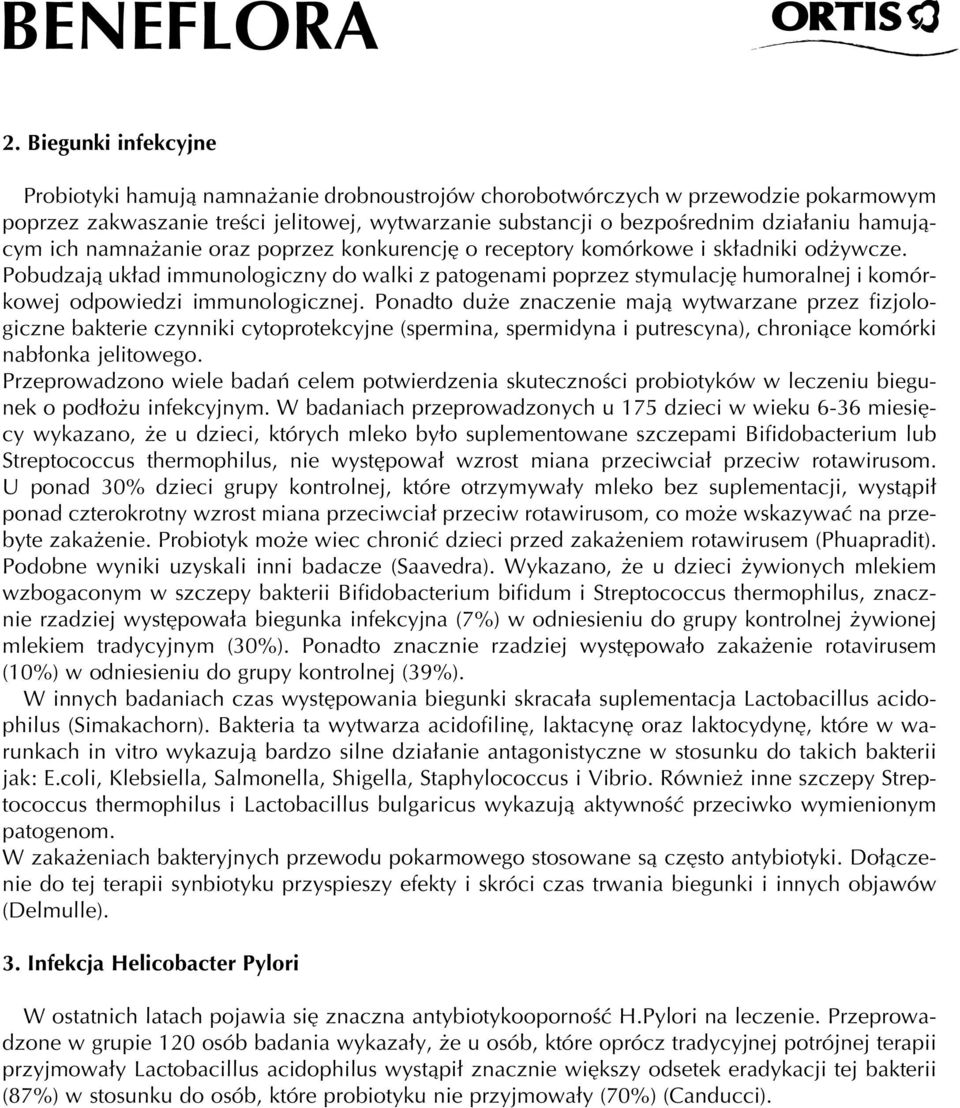 BENEFLORA

ORTIS

2. Biegunki infekcyjne

Probiotyki hamują namnażanie drobnoustrojów chorobotwórczych w przewodzie pokarmowym poprzez zakwaszanie treści jelitowej, wytwarzanie substancji o bezpośrednim działaniu hamującym ich namnażanie oraz poprzez konkurencję o receptory komórkowe i składniki odżywcze. Pobudzają układ immunologiczny do walki z patogenami poprzez stymulację humoralnej i komórkowej odpowiedzi immunologicznej. Ponadto duże znaczenie mają wytwarzane przez fizjologiczne bakterie czynniki cytoprotekcyjne (spermina, spermidyna i putrescyna), chroniące komórki nabłonka jelitowego.
Przeprowadzono wiele badań celem potwierdzenia skuteczności probiotyków w leczeniu biegunek o podłożu infekcyjnym. W badaniach przeprowadzonych u 175 dzieci w wieku 6-36 miesięcy wykazano, że u dzieci, których mleko było suplementowane szczepami Bifidobacterium lub Streptococcus thermophilus, nie występował wzrost miana przeciwciał przeciw rotawirusom. U ponad 30% dzieci grupy kontrolnej, które otrzymywały mleko bez suplementacji, wystąpił ponad czterokrotny wzrost miana przeciwciał przeciw rotawirusom, co może wskazywać na przebyte zakażenie. Probiotyk może wiec chronić dzieci przed zakażeniem rotawirusem (Phuapradit). Podobne wyniki uzyskali inni badacze (Saavedra). Wykazano, że u dzieci żywionych mlekiem wzbogaconym w szczepy bakterii Bifidobacterium bifidum i Streptococcus thermophilus, znacznie rzadziej występowała biegunka infekcyjna (7%) w odniesieniu do grupy kontrolnej żywionej mlekiem tradycyjnym (30%). Ponadto znacznie rzadziej występowało zakażenie rotavirusem (10%) w odniesieniu do grupy kontrolnej (39%).
W innych badaniach czas występowania biegunki skracała suplementacja Lactobacillus acidophilus (Simakachorn). Bakteria ta wytwarza acidofilinę, laktacynę oraz laktocydynę, które w warunkach in vitro wykazują bardzo silne działanie antagonistyczne w stosunku do takich bakterii jak: E.coli, Klebsiella, Salmonella, Shigella, Staphylococcus i Vibrio. Również inne szczepy Streptococcus thermophilus i Lactobacillus bulgaricus wykazują aktywność przeciwko wymienionym patogenom.
W zakażeniach bakteryjnych przewodu pokarmowego stosowane są często antybiotyki. Dołączenie do tej terapii synbiotyku przyspieszy efekty i skróci czas trwania biegunki i innych objawów (Delmulle).

3. Infekcja Helicobacter Pylori

W ostatnich latach pojawia się znaczna antybiotykooporność H.Pylori na leczenie. Przeprowadzone w grupie 120 osób badania wykazały, że u osób, które oprócz tradycyjnej potrójnej terapii przyjmowały Lactobacillus acidophilus wystąpił znacznie większy odsetek eradykacji tej bakterii (87%) w stosunku do osób, które probiotyku nie przyjmowały (70%) (Canducci).